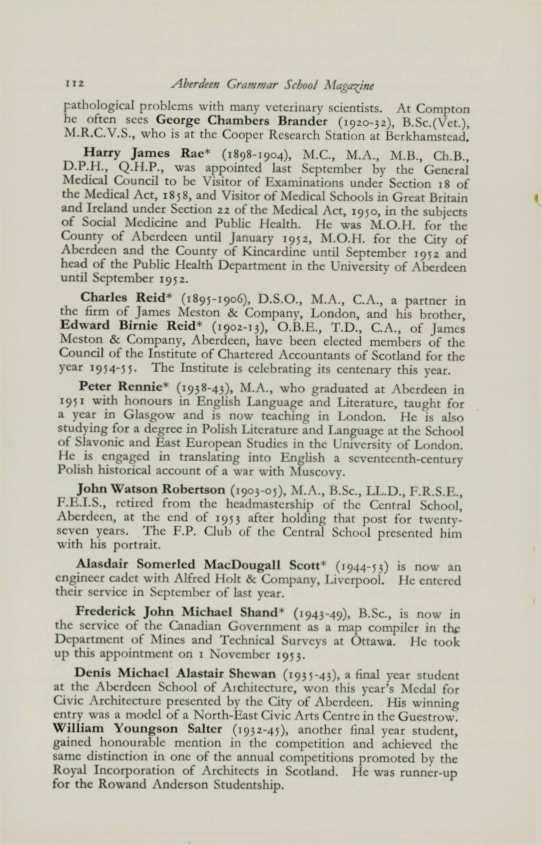 112 Aberdeen Grammar School Magazine

pathological problems with many veterinary scientists. At Compton he often sees George Chambers Brander (1920-32), B.Sc.(Vet.), M.R.C.V.S., who is at the Cooper Research Station at Berkhamstead.

Harry James Rae* (1898-1904), M.C., M.A., M.B., Ch.B., D.P.H., Q.H.P., was appointed last September by the General Medical Council to be Visitor of Examinations under Section 18 of the Medical Act, 1858, and Visitor of Medical Schools in Great Britain and Ireland under Section 22 of the Medical Act, 1950, in the subjects of Social Medicine and Public Health. He was M.O.H. for the County of Aberdeen until January 1952, M.O.H. for the City of Aberdeen and the County of Kincardine until September 1952 and head of the Public Health Department in the University of Aberdeen until September 1952.

Charles Reid* (1895-1906), D.S.O., M.A., C.A., a partner in the firm of James Meston & Company, London, and his brother, Edward Birnie Reid* (1902-13), O.B.E., T.D., C.A., of James Meston & Company, Aberdeen, have been elected members of the Council of the Institute of Chartered Accountants of Scotland for the year 1954-55. The Institute is celebrating its centenary this year.

Peter Rennie* (1938-43), M.A., who graduated at Aberdeen in 1951 with honours in English Language and Literature, taught for a year in Glasgow and is now teaching in London. He is also studying for a degree in Polish Literature and Language at the School of Slavonic and East European Studies in the University of London. He is engaged in translating into English a seventeenth-century Polish historical account of a war with Muscovy.

John Watson Robertson (1903-05), M.A., B.Sc., LL.D., F.R.S.E., F.E.I.S., retired from the headmastership of the Central School, Aberdeen, at the end of 1953 after holding that post for twenty-seven years. The F.P. Club of the Central School presented him with his portrait.

Alasdair Somerled MacDougall Scott* (1944-53) is now an engineer cadet with Alfred Holt & Company, Liverpool. He entered their service in September of last year.

Frederick John Michael Shand* (1943-49), B.Sc., is now in the service of the Canadian Government as a map compiler in the Department of Mines and Technical Surveys at Ottawa. He took up this appointment on 1 November 1953.

Denis Michael Alastair Shewan (1935-43), a final year student at the Aberdeen School of Architecture, won this year's Medal for Civic Architecture presented by the City of Aberdeen. His winning entry was a model of a North-East Civic Arts Centre in the Guestrow. William Youngson Salter (1932-45), another final year student, gained honourable mention in the competition and achieved the same distinction in one of the annual competitions promoted by the Royal Incorporation of Architects in Scotland. He was runner-up for the Rowand Anderson Studentship.